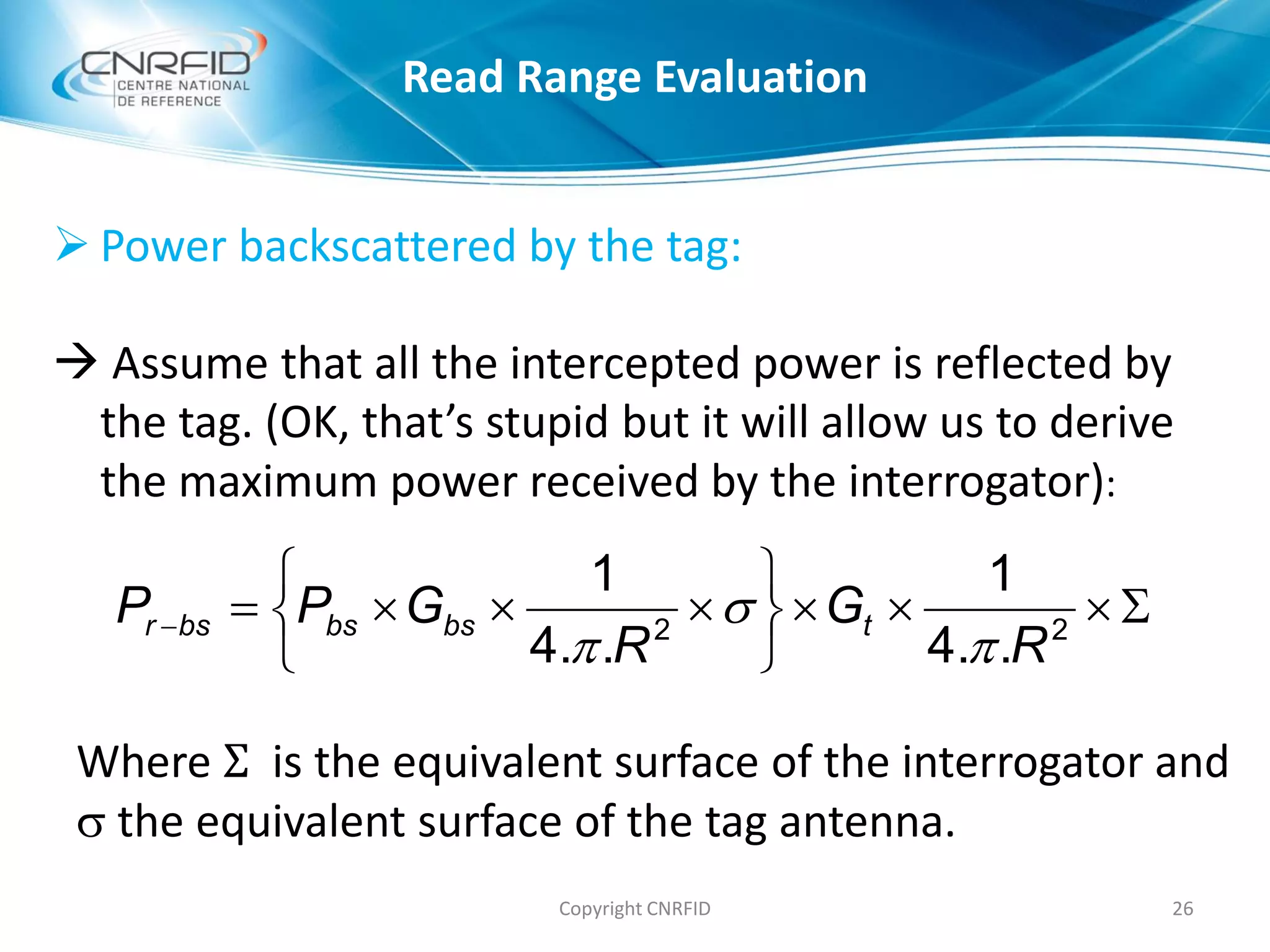 CNRFID CENTRE NATIONAL DE REFERENCE

Read Range Evaluation

➢ Power backscattered by the tag:

→ Assume that all the intercepted power is reflected by the tag. (OK, that's stupid but it will allow us to derive the maximum power received by the interrogator):

$P_{r-bs} = \left\{ P_{bs} \times G_{bs} \times \frac{1}{4.\pi.R^2} \times \sigma \right\} \times G_t \times \frac{1}{4.\pi.R^2} \times \Sigma$

Where $\Sigma$ is the equivalent surface of the interrogator and $\sigma$ the equivalent surface of the tag antenna.

Copyright CNRFID

26